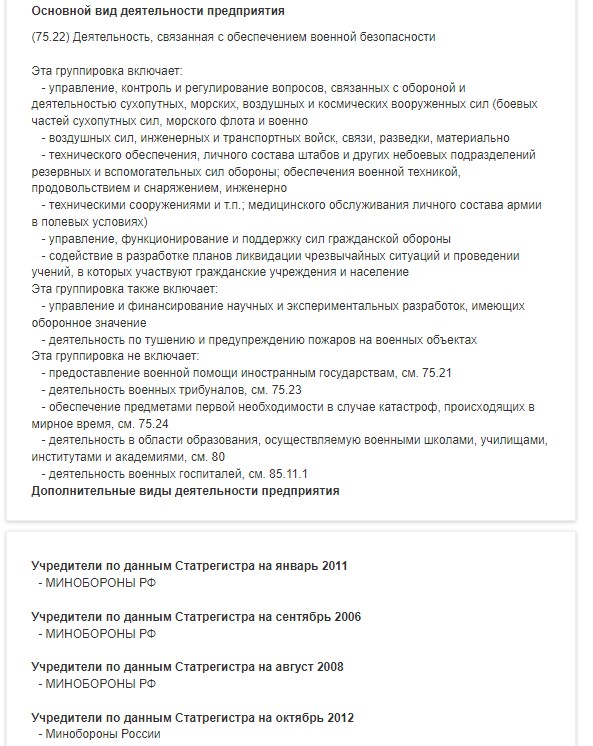 Основной вид деятельности предприятия

(75.22) Деятельность, связанная с обеспечением военной безопасности

Эта группировка включает:
- управление, контроль и регулирование вопросов, связанных с обороной и деятельностью сухопутных, морских, воздушных и космических вооруженных сил (боевых частей сухопутных сил, морского флота и военно
- воздушных сил, инженерных и транспортных войск, связи, разведки, материально
- технического обеспечения, личного состава штабов и других небоевых подразделений резервных и вспомогательных сил обороны; обеспечения военной техникой, продовольствием и снаряжением, инженерно
- техническими сооружениями и т.п.; медицинского обслуживания личного состава армии в полевых условиях)
- управление, функционирование и поддержку сил гражданской обороны
- содействие в разработке планов ликвидации чрезвычайных ситуаций и проведении учений, в которых участвуют гражданские учреждения и население
Эта группировка также включает:
- управление и финансирование научных и экспериментальных разработок, имеющих оборонное значение
- деятельность по тушению и предупреждению пожаров на военных объектах
Эта группировка не включает:
- предоставление военной помощи иностранным государствам, см. 75.21
- деятельность военных трибуналов, см. 75.23
- обеспечение предметами первой необходимости в случае катастроф, происходящих в мирное время, см. 75.24
- деятельность в области образования, осуществляемую военными школами, училищами, институтами и академиями, см. 80
- деятельность военных госпиталей, см. 85.11.1
Дополнительные виды деятельности предприятия

Учредители по данным Статрегистра на январь 2011
- МИНОБОРОНЫ РФ

Учредители по данным Статрегистра на сентябрь 2006
- МИНОБОРОНЫ РФ

Учредители по данным Статрегистра на август 2008
- МИНОБОРОНЫ РФ

Учредители по данным Статрегистра на октябрь 2012
- Минобороны России